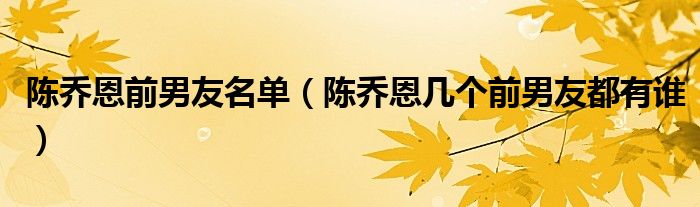 陈乔恩前男友名单（陈乔恩几个前男友都有谁）